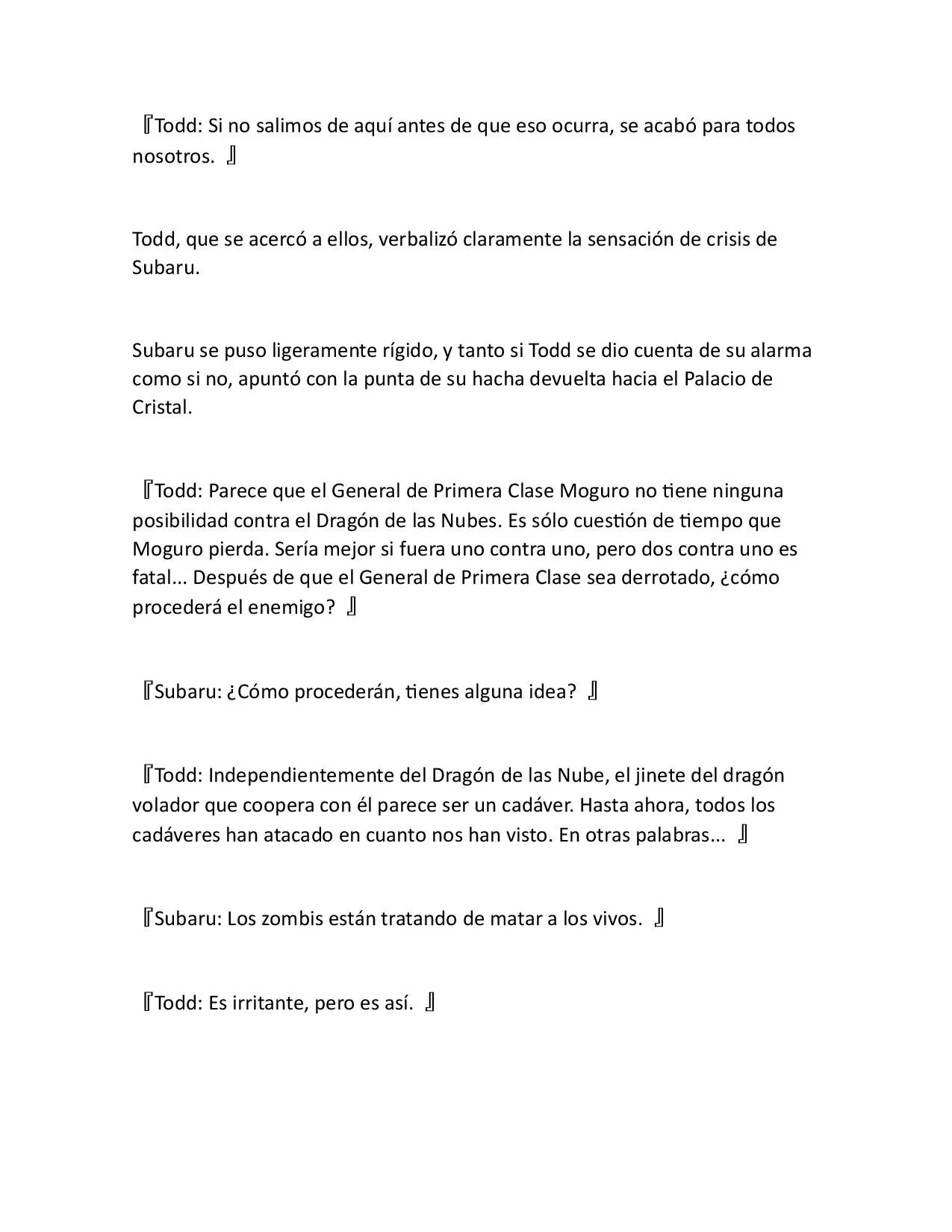 『Todd: Si no salimos de aquí antes de que eso ocurra, se acabó para todos nosotros. 』

Todd, que se acercó a ellos, verbalizó claramente la sensación de crisis de Subaru.

Subaru se puso ligeramente rígido, y tanto si Todd se dio cuenta de su alarma como si no, apuntó con la punta de su hacha devuelta hacia el Palacio de Cristal.

『Todd: Parece que el General de Primera Clase Moguro no tiene ninguna posibilidad contra el Dragón de las Nubes. Es sólo cuestión de tiempo que Moguro pierda. Sería mejor si fuera uno contra uno, pero dos contra uno es fatal... Después de que el General de Primera Clase sea derrotado, ¿cómo procederá el enemigo? 』

『Subaru: ¿Cómo procederán, tienes alguna idea? 』

『Todd: Independientemente del Dragón de las Nube, el jinete del dragón volador que coopera con él parece ser un cadáver. Hasta ahora, todos los cadáveres han atacado en cuanto nos han visto. En otras palabras... 』

『Subaru: Los zombis están tratando de matar a los vivos. 』

『Todd: Es irritante, pero es así. 』